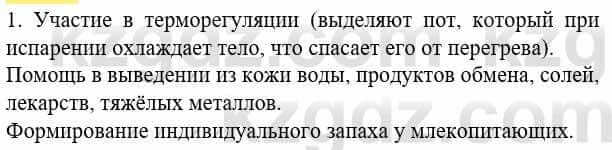 1. Участие в терморегуляции (выделяют пот, который при испарении охлаждает тело, что спасает его от перегрева).
Помощь в выведении из кожи воды, продуктов обмена, солей, лекарств, тяжёлых металлов.
Формирование индивидуального запаха у млекопитающих.